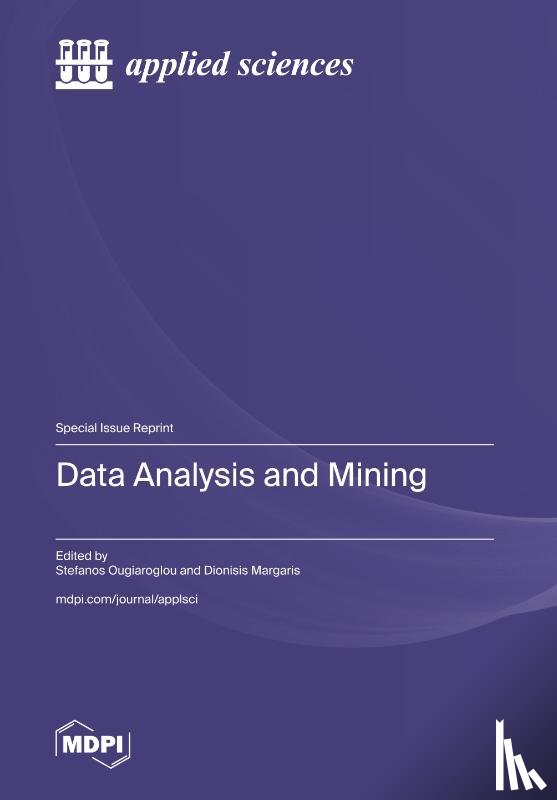 applied sciences

Special Issue Reprint

Data Analysis and Mining

Edited by
Stefanos Ougiaroglou and Dionisis Margaris

mdpi.com/journal/applsci

MDPI